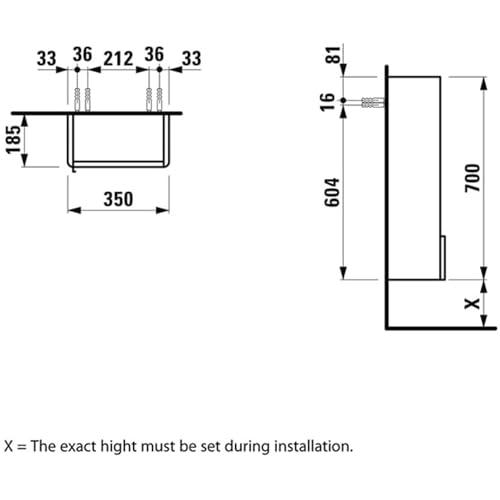 33 36 212 36 33

185

350

81

16

604

700

X

X = The exact hight must be set during installation.